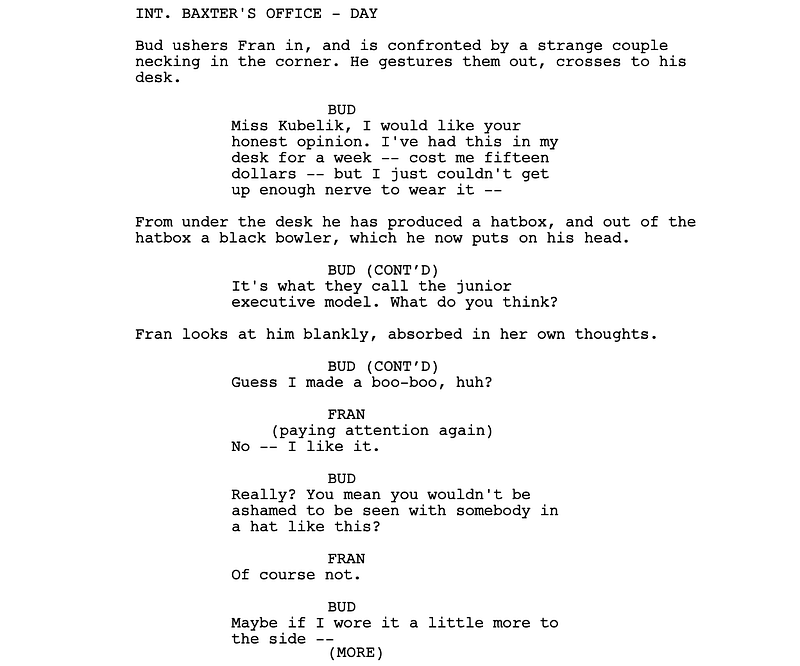 INT. BAXTER'S OFFICE - DAY

Bud ushers Fran in, and is confronted by a strange couple necking in the corner. He gestures them out, crosses to his desk.

BUD
Miss Kubelik, I would like your honest opinion. I've had this in my desk for a week -- cost me fifteen dollars -- but I just couldn't get up enough nerve to wear it --

From under the desk he has produced a hatbox, and out of the hatbox a black bowler, which he now puts on his head.

BUD (CONT'D)
It's what they call the junior executive model. What do you think?

Fran looks at him blankly, absorbed in her own thoughts.

BUD (CONT'D)
Guess I made a boo-boo, huh?

FRAN
(paying attention again)
No -- I like it.

BUD
Really? You mean you wouldn't be ashamed to be seen with somebody in a hat like this?

FRAN
Of course not.

BUD
Maybe if I wore it a little more to the side --
(MORE)